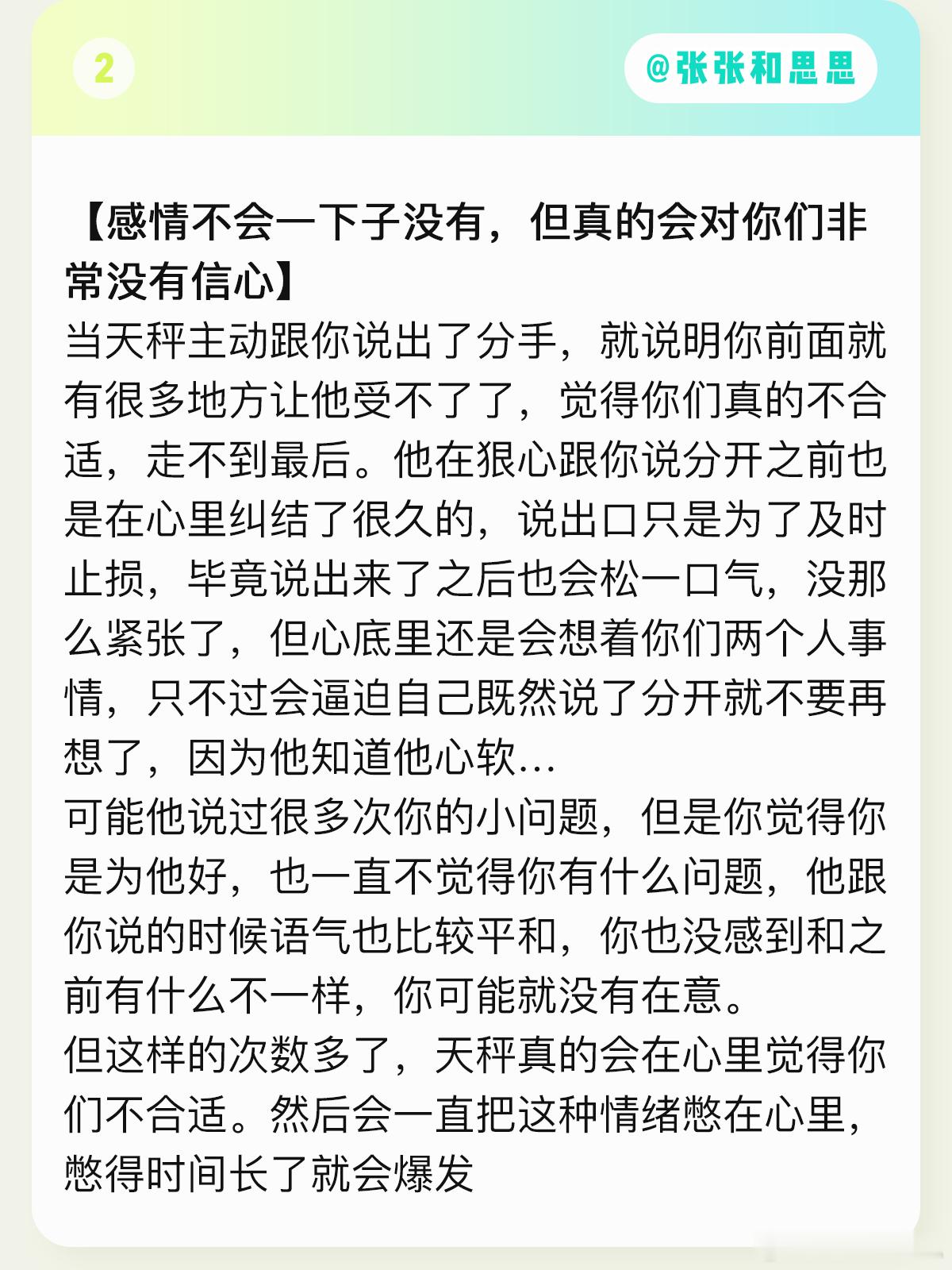 2

@张张和思思

【感情不会一下子没有，但真的会对你们非常没有信心】
当天秤主动跟你说出了分手，就说明你前面就有很多地方让他受不了了，觉得你们真的不合适，走不到最后。他在狠心跟你说分开之前也是在心里纠结了很久的，说出口只是为了及时止损，毕竟说出来了之后也会松一口气，没那么紧张了，但心底里还是会想着你们两个人事情，只不过会逼迫自己既然说了分开就不要再想了，因为他知道他心软…
可能他说过很多次你的小问题，但是你觉得你是为他好，也一直不觉得你有什么问题，他跟你说的时候语气也比较平和，你也没感到和之前有什么不一样，你可能就没有在意。
但这样的次数多了，天秤真的会在心里觉得你们不合适。然后会一直把这种情绪憋在心里，憋得时间长了就会爆发